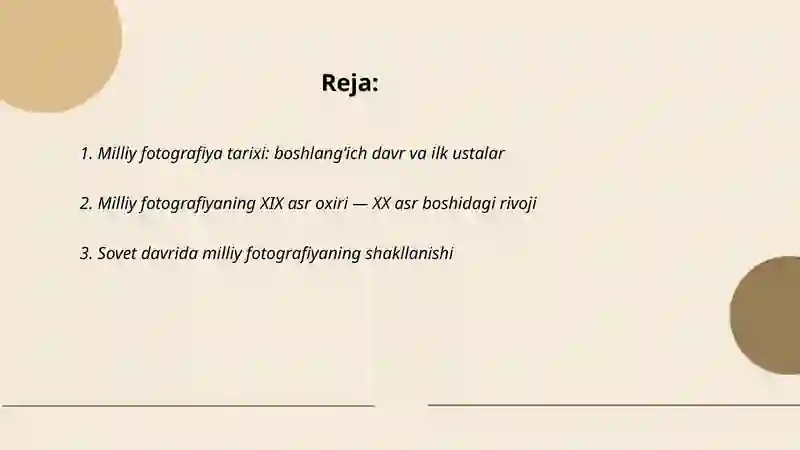 Reja:

1. Milliy fotografiya tarixi: boshlang'ich davr va ilk ustalar

2. Milliy fotografiyaning XIX asr oxiri — XX asr boshidagi rivoji

3. Sovet davrida milliy fotografiyaning shakllanishi